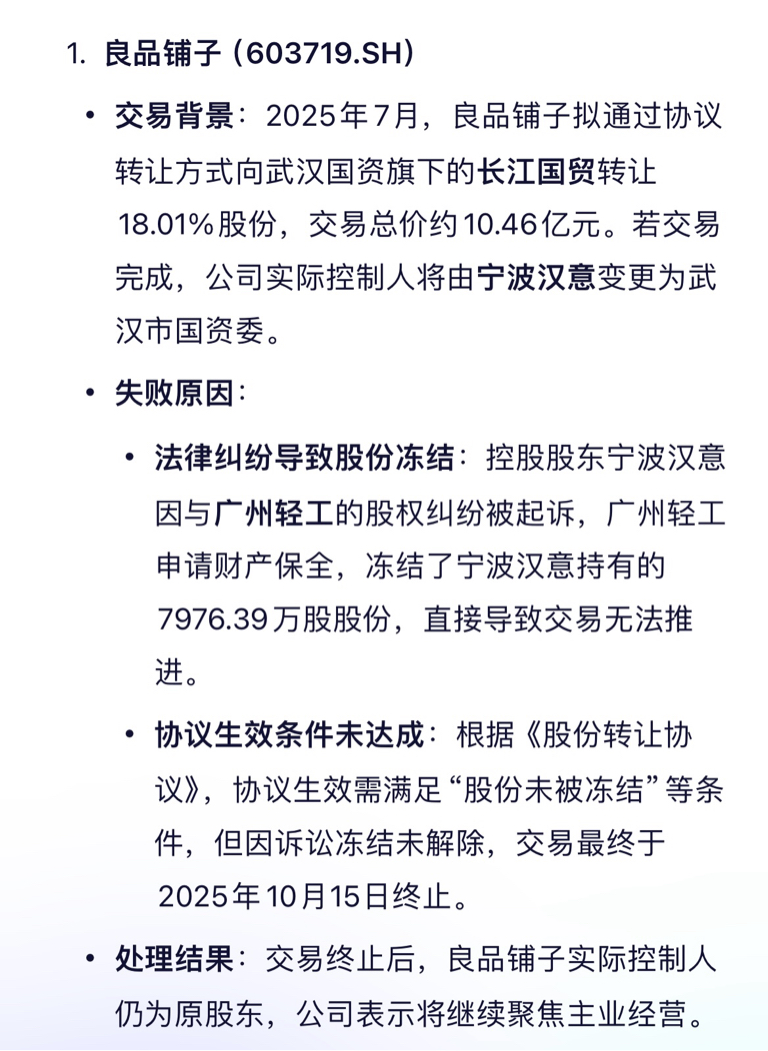 1. 良品铺子（603719.SH）

• 交易背景：2025年7月，良品铺子拟通过协议转让方式向武汉国资旗下的长江国贸转让18.01%股份，交易总价约10.46亿元。若交易完成，公司实际控制人将由宁波汉意变更为武汉市国资委。

• 失败原因：

  • 法律纠纷导致股份冻结：控股股东宁波汉意因与广州轻工的股权纠纷被起诉，广州轻工申请财产保全，冻结了宁波汉意持有的7976.39万股股份，直接导致交易无法推进。

  • 协议生效条件未达成：根据《股份转让协议》，协议生效需满足“股份未被冻结”等条件，但因诉讼冻结未解除，交易最终于2025年10月15日终止。

• 处理结果：交易终止后，良品铺子实际控制人仍为原股东，公司表示将继续聚焦主业经营。